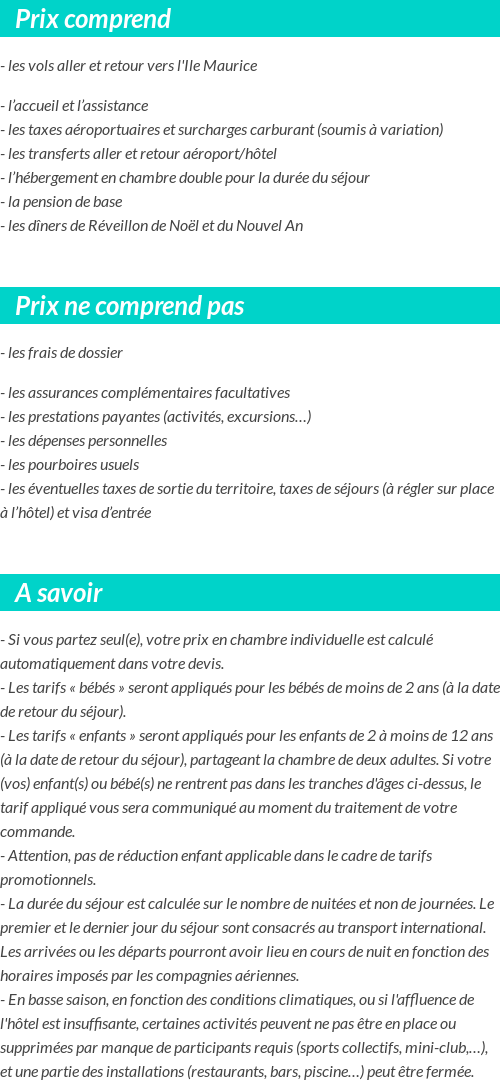 Prix comprend

- les vols aller et retour vers l'Ile Maurice

- l'accueil et l'assistance
- les taxes aéroportuaires et surcharges carburant (soumis à variation)
- les transferts aller et retour aéroport/hôtel
- l'hébergement en chambre double pour la durée du séjour
- la pension de base
- les dîners de Réveillon de Noël et du Nouvel An

Prix ne comprend pas

- les frais de dossier

- les assurances complémentaires facultatives
- les prestations payantes (activités, excursions…)
- les dépenses personnelles
- les pourboires usuels
- les éventuelles taxes de sortie du territoire, taxes de séjours (à régler sur place à l'hôtel) et visa d'entrée

A savoir

- Si vous partez seul(e), votre prix en chambre individuelle est calculé automatiquement dans votre devis.
- Les tarifs « bébés » seront appliqués pour les bébés de moins de 2 ans (à la date de retour du séjour).
- Les tarifs « enfants » seront appliqués pour les enfants de 2 à moins de 12 ans (à la date de retour du séjour), partageant la chambre de deux adultes. Si votre (vos) enfant(s) ou bébé(s) ne rentrent pas dans les tranches d'âges ci-dessus, le tarif appliqué vous sera communiqué au moment du traitement de votre commande.
- Attention, pas de réduction enfant applicable dans le cadre de tarifs promotionnels.
- La durée du séjour est calculée sur le nombre de nuitées et non de journées. Le premier et le dernier jour du séjour sont consacrés au transport international. Les arrivées ou les départs pourront avoir lieu en cours de nuit en fonction des horaires imposés par les compagnies aériennes.
- En basse saison, en fonction des conditions climatiques, ou si l'affluence de l'hôtel est insuffisante, certaines activités peuvent ne pas être en place ou supprimées par manque de participants requis (sports collectifs, mini-club,…), et une partie des installations (restaurants, bars, piscine…) peut être fermée.